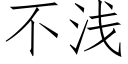 不浅